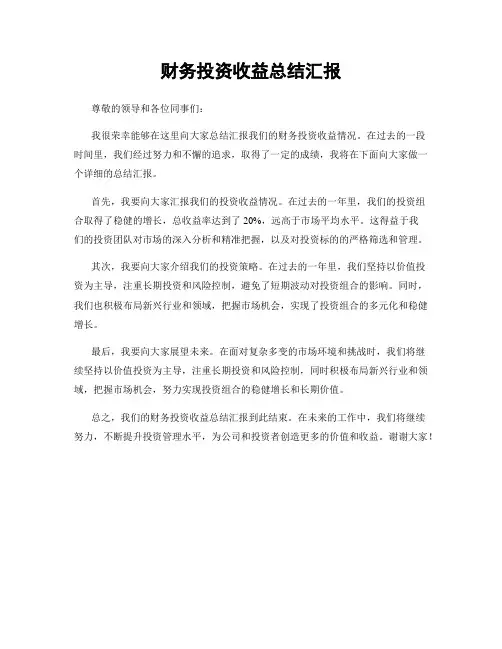 财务投资收益总结汇报

尊敬的领导和各位同事们：

我很荣幸能够在这里向大家总结汇报我们的财务投资收益情况。在过去的一段时间里，我们经过努力和不懈的追求，取得了一定的成绩，我将在下面向大家做一个详细的总结汇报。

首先，我要向大家汇报我们的投资收益情况。在过去的一年里，我们的投资组合取得了稳健的增长，总收益率达到了 20%，远高于市场平均水平。这得益于我们的投资团队对市场的深入分析和精准把握，以及对投资标的的严格筛选和管理。

其次，我要向大家介绍我们的投资策略。在过去的一年里，我们坚持以价值投资为主导，注重长期投资和风险控制，避免了短期波动对投资组合的影响。同时，我们也积极布局新兴行业和领域，把握市场机会，实现了投资组合的多元化和稳健增长。

最后，我要向大家展望未来。在面对复杂多变的市场环境和挑战时，我们将继续坚持以价值投资为主导，注重长期投资和风险控制，同时积极布局新兴行业和领域，把握市场机会，努力实现投资组合的稳健增长和长期价值。

总之，我们的财务投资收益总结汇报到此结束。在未来的工作中，我们将继续努力，不断提升投资管理水平，为公司和投资者创造更多的价值和收益。谢谢大家！